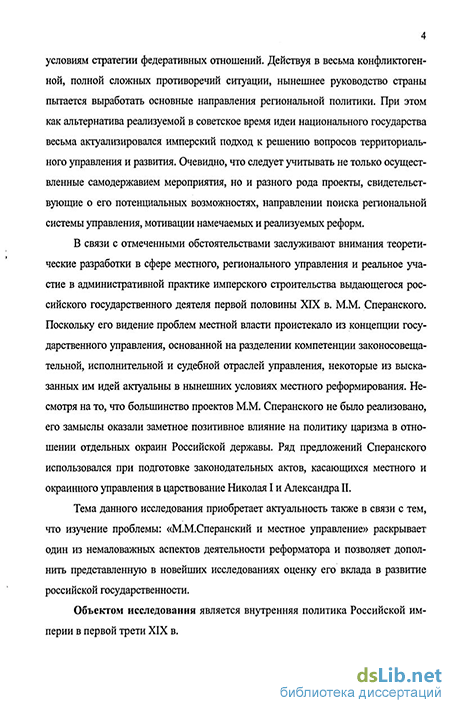 4

условиям стратегии федеративных отношений. Действуя в весьма конфликтогенной, полной сложных противоречий ситуации, нынешнее руководство страны пытается выработать основные направления региональной политики. При этом как альтернатива реализуемой в советское время идеи национального государства весьма актуализировался имперский подход к решению вопросов территориального управления и развития. Очевидно, что следует учитывать не только осуществленные самодержавием мероприятия, но и разного рода проекты, свидетельствующие о его потенциальных возможностях, направлении поиска региональной системы управления, мотивации намечаемых и реализуемых реформ.

В связи с отмеченными обстоятельствами заслуживают внимания теоретические разработки в сфере местного, регионального управления и реальное участие в административной практике имперского строительства выдающегося российского государственного деятеля первой половины XIX в. М.М. Сперанского. Поскольку его видение проблем местной власти проистекало из концепции государственного управления, основанной на разделении компетенции законосовещательной, исполнительной и судебной отраслей управления, некоторые из высказанных им идей актуальны в нынешних условиях местного реформирования. Несмотря на то, что большинство проектов М.М. Сперанского не было реализовано, его замыслы оказали заметное позитивное влияние на политику царизма в отношении отдельных окраин Российской державы. Ряд предложений Сперанского использовался при подготовке законодательных актов, касающихся местного и окраинного управления в царствование Николая I и Александра II.

Тема данного исследования приобретает актуальность также в связи с тем, что изучение проблемы: «М.М.Сперанский и местное управление» раскрывает один из немаловажных аспектов деятельности реформатора и позволяет дополнить представленную в новейших исследованиях оценку его вклада в развитие российской государственности.

Объектом исследования является внутренняя политика Российской империи в первой трети XIX в.

dsLib.net
библиотека диссертаций